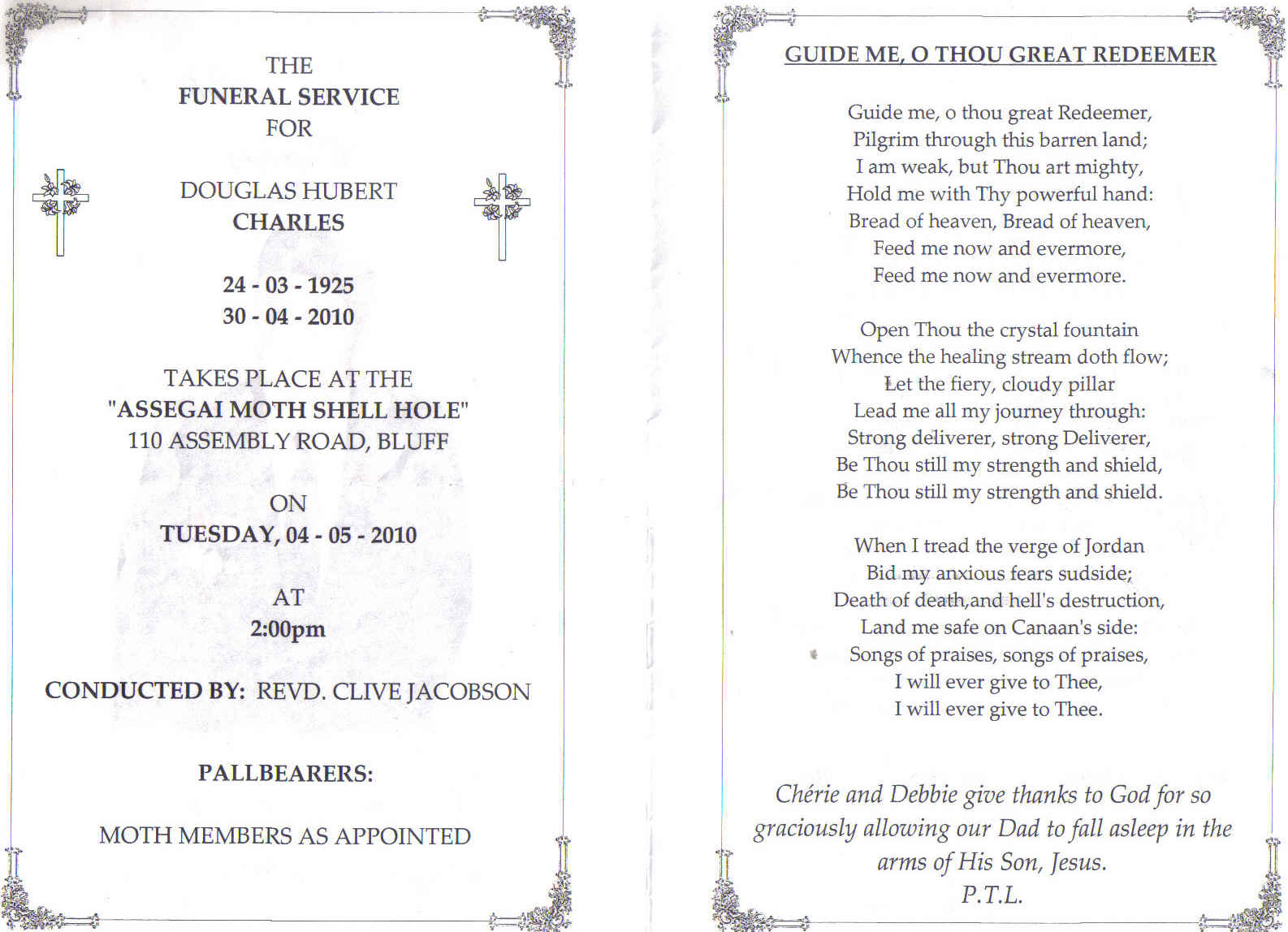 THE
FUNERAL SERVICE
FOR

DOUGLAS HUBERT
CHARLES

24 - 03 - 1925
30 - 04 - 2010

TAKES PLACE AT THE
"ASSEGAI MOTH SHELL HOLE"
110 ASSEMBLY ROAD, BLUFF

ON
TUESDAY, 04 - 05 - 2010

AT
2:00pm

CONDUCTED BY: REVD. CLIVE JACOBSON

PALLBEARERS:

MOTH MEMBERS AS APPOINTED

GUIDE ME, O THOU GREAT REDEEMER

Guide me, o thou great Redeemer,
Pilgrim through this barren land;
I am weak, but Thou art mighty,
Hold me with Thy powerful hand:
Bread of heaven, Bread of heaven,
Feed me now and evermore,
Feed me now and evermore.

Open Thou the crystal fountain
Whence the healing stream doth flow;
Let the fiery, cloudy pillar
Lead me all my journey through:
Strong deliverer, strong Deliverer,
Be Thou still my strength and shield,
Be Thou still my strength and shield.

When I tread the verge of Jordan
Bid my anxious fears sudside;
Death of death,and hell's destruction,
Land me safe on Canaan's side:
Songs of praises, songs of praises,
I will ever give to Thee,
I will ever give to Thee.

Chérie and Debbie give thanks to God for so graciously allowing our Dad to fall asleep in the arms of His Son, Jesus.
P.T.L.